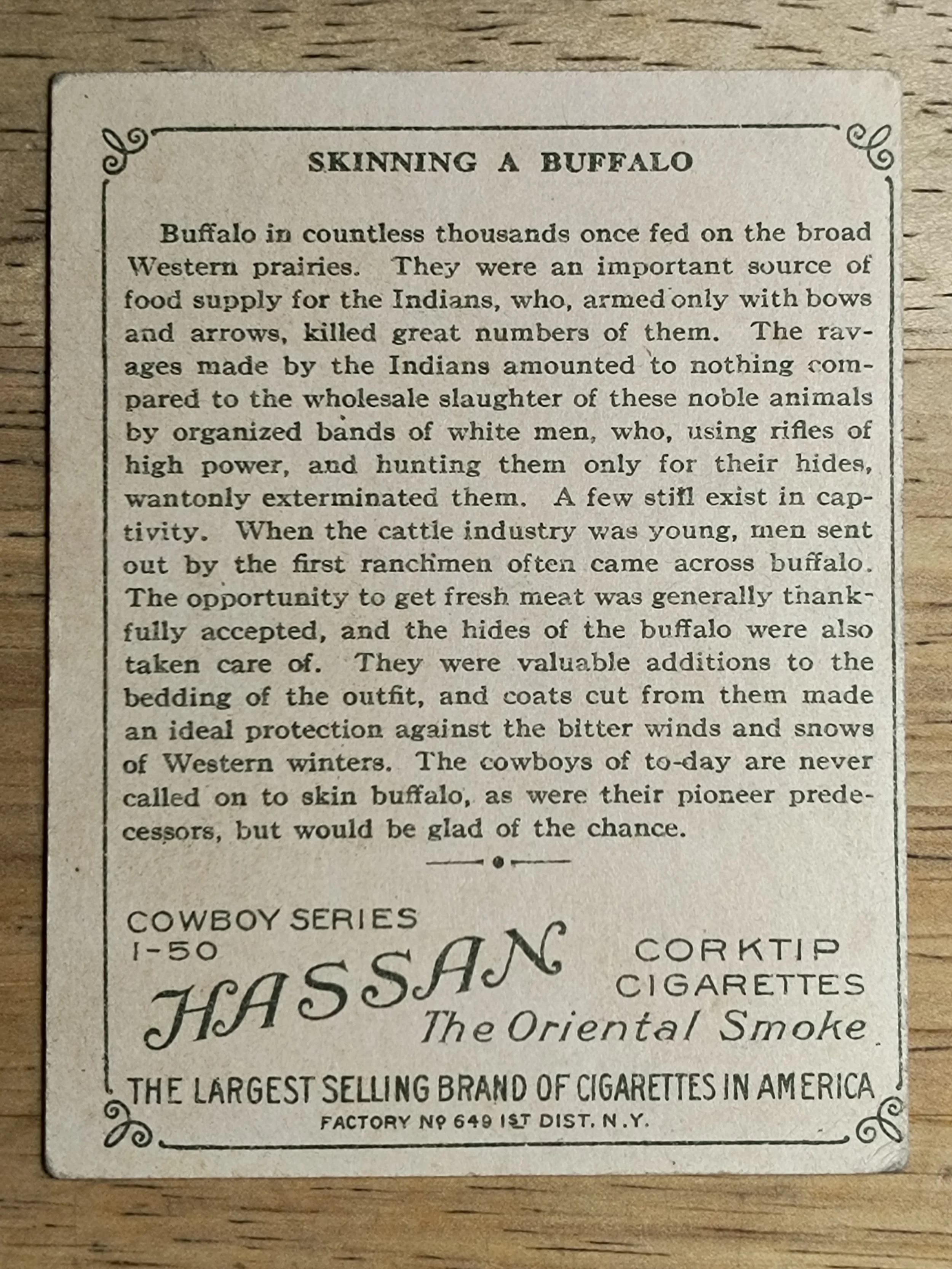 SKINNING A BUFFALO

Buffalo in countless thousands once fed on the broad Western prairies. They were an important source of food supply for the Indians, who, armed only with bows and arrows, killed great numbers of them. The ravages made by the Indians amounted to nothing compared to the wholesale slaughter of these noble animals by organized bands of white men, who, using rifles of high power, and hunting them only for their hides, wantonly exterminated them. A few still exist in captivity. When the cattle industry was young, men sent out by the first ranchmen often came across buffalo. The opportunity to get fresh meat was generally thankfully accepted, and the hides of the buffalo were also taken care of. They were valuable additions to the bedding of the outfit, and coats cut from them made an ideal protection against the bitter winds and snows of Western winters. The cowboys of to-day are never called on to skin buffalo, as were their pioneer predecessors, but would be glad of the chance.

COWBOY SERIES
1-50

HASSAN

CORKTIP
CIGARETTES

The Oriental Smoke

THE LARGEST SELLING BRAND OF CIGARETTES IN AMERICA
FACTORY Nº 649 1ST DIST. N.Y.